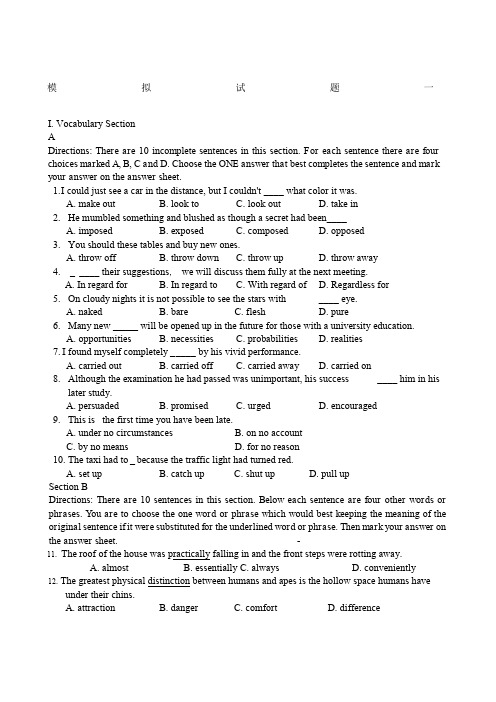 模 拟 试 题 一

I. Vocabulary Section
A
Directions: There are 10 incomplete sentences in this section. For each sentence there are four choices marked A, B, C and D. Choose the ONE answer that best completes the sentence and mark your answer on the answer sheet.

1.I could just see a car in the distance, but I couldn't ____ what color it was.
A. make out B. look to C. look out D. take in
2. He mumbled something and blushed as though a secret had been____
A. imposed B. exposed C. composed D. opposed
3. You should these tables and buy new ones.
A. throw off B. throw down C. throw up D. throw away
4. _ ____ their suggestions, we will discuss them fully at the next meeting.
A. In regard for B. In regard to C. With regard of D. Regardless for
5. On cloudy nights it is not possible to see the stars with ____ eye.
A. naked B. bare C. flesh D. pure
6. Many new _____ will be opened up in the future for those with a university education.
A. opportunities B. necessities C. probabilities D. realities
7. I found myself completely _____ by his vivid performance.
A. carried out B. carried off C. carried away D. carried on
8. Although the examination he had passed was unimportant, his success ____ him in his later study.
A. persuaded B. promised C. urged D. encouraged
9. This is the first time you have been late.
A. under no circumstances B. on no account
C. by no means D. for no reason
10. The taxi had to _ because the traffic light had turned red.
A. set up B. catch up C. shut up D. pull up

Section B
Directions: There are 10 sentences in this section. Below each sentence are four other words or phrases. You are to choose the one word or phrase which would best keeping the meaning of the original sentence if it were substituted for the underlined word or phrase. Then mark your answer on the answer sheet. -

11. The roof of the house was practically falling in and the front steps were rotting away.
A. almost B. essentially C. always D. conveniently
12. The greatest physical distinction between humans and apes is the hollow space humans have under their chins.
A. attraction B. danger C. comfort D. difference